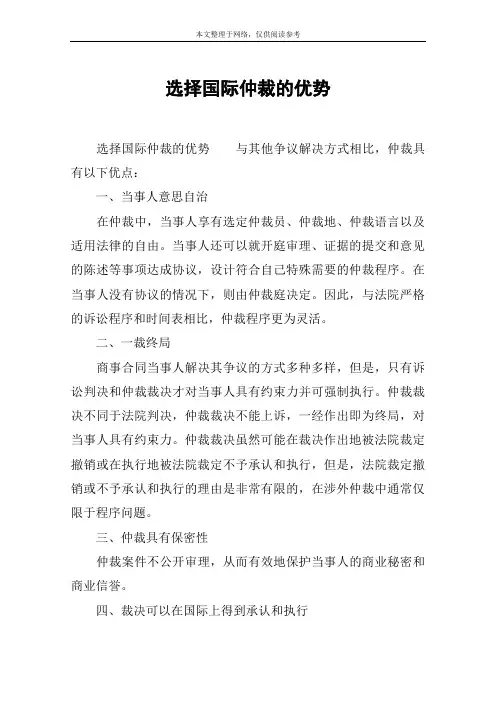 本文整理于网络，仅供阅读参考

选择国际仲裁的优势

选择国际仲裁的优势　　与其他争议解决方式相比，仲裁具有以下优点：

一、当事人意思自治

在仲裁中，当事人享有选定仲裁员、仲裁地、仲裁语言以及适用法律的自由。当事人还可以就开庭审理、证据的提交和意见的陈述等事项达成协议，设计符合自己特殊需要的仲裁程序。在当事人没有协议的情况下，则由仲裁庭决定。因此，与法院严格的诉讼程序和时间表相比，仲裁程序更为灵活。

二、一裁终局

商事合同当事人解决其争议的方式多种多样，但是，只有诉讼判决和仲裁裁决才对当事人具有约束力并可强制执行。仲裁裁决不同于法院判决，仲裁裁决不能上诉，一经作出即为终局，对当事人具有约束力。仲裁裁决虽然可能在裁决作出地被法院裁定撤销或在执行地被法院裁定不予承认和执行，但是，法院裁定撤销或不予承认和执行的理由是非常有限的，在涉外仲裁中通常仅限于程序问题。

三、仲裁具有保密性

仲裁案件不公开审理，从而有效地保护当事人的商业秘密和商业信誉。

四、裁决可以在国际上得到承认和执行